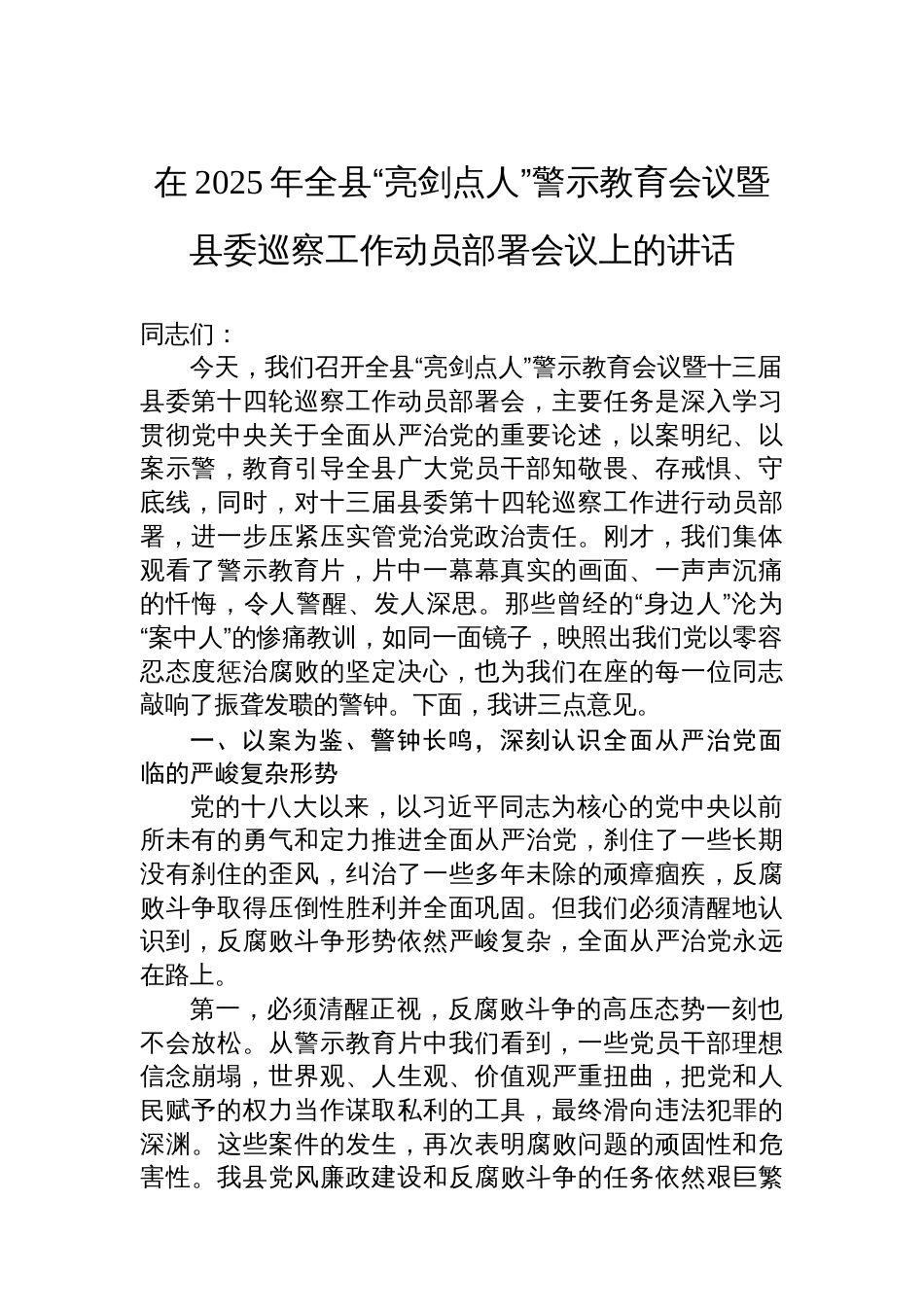 在 2025 年全县“亮剑点人”警示教育会议暨县委巡察工作动员部署会议上的讲话

同志们：

今天，我们召开全县“亮剑点人”警示教育会议暨十三届县委第十四轮巡察工作动员部署会，主要任务是深入学习贯彻党中央关于全面从严治党的重要论述，以案明纪、以案示警，教育引导全县广大党员干部知敬畏、存戒惧、守底线，同时，对十三届县委第十四轮巡察工作进行动员部署，进一步压紧压实管党治党政治责任。刚才，我们集体观看了警示教育片，片中一幕幕真实的画面、一声声沉痛的忏悔，令人警醒、发人深思。那些曾经的“身边人”沦为“案中人”的惨痛教训，如同一面镜子，映照出我们党以零容忍态度惩治腐败的坚定决心，也为我们在座的每一位同志敲响了振聋发聩的警钟。下面，我讲三点意见。

一、以案为鉴、警钟长鸣，深刻认识全面从严治党面临的严峻复杂形势

党的十八大以来，以习近平同志为核心的党中央以前所未有的勇气和定力推进全面从严治党，刹住了一些长期没有刹住的歪风，纠治了一些多年未除的顽瘴痼疾，反腐败斗争取得压倒性胜利并全面巩固。但我们必须清醒地认识到，反腐败斗争形势依然严峻复杂，全面从严治党永远在路上。

第一，必须清醒正视，反腐败斗争的高压态势一刻也不会放松。从警示教育片中我们看到，一些党员干部理想信念崩塌，世界观、人生观、价值观严重扭曲，把党和人民赋予的权力当作谋取私利的工具，最终滑向违法犯罪的深渊。这些案件的发生，再次表明腐败问题的顽固性和危害性。我县党风廉政建设和反腐败斗争的任务依然艰巨繁